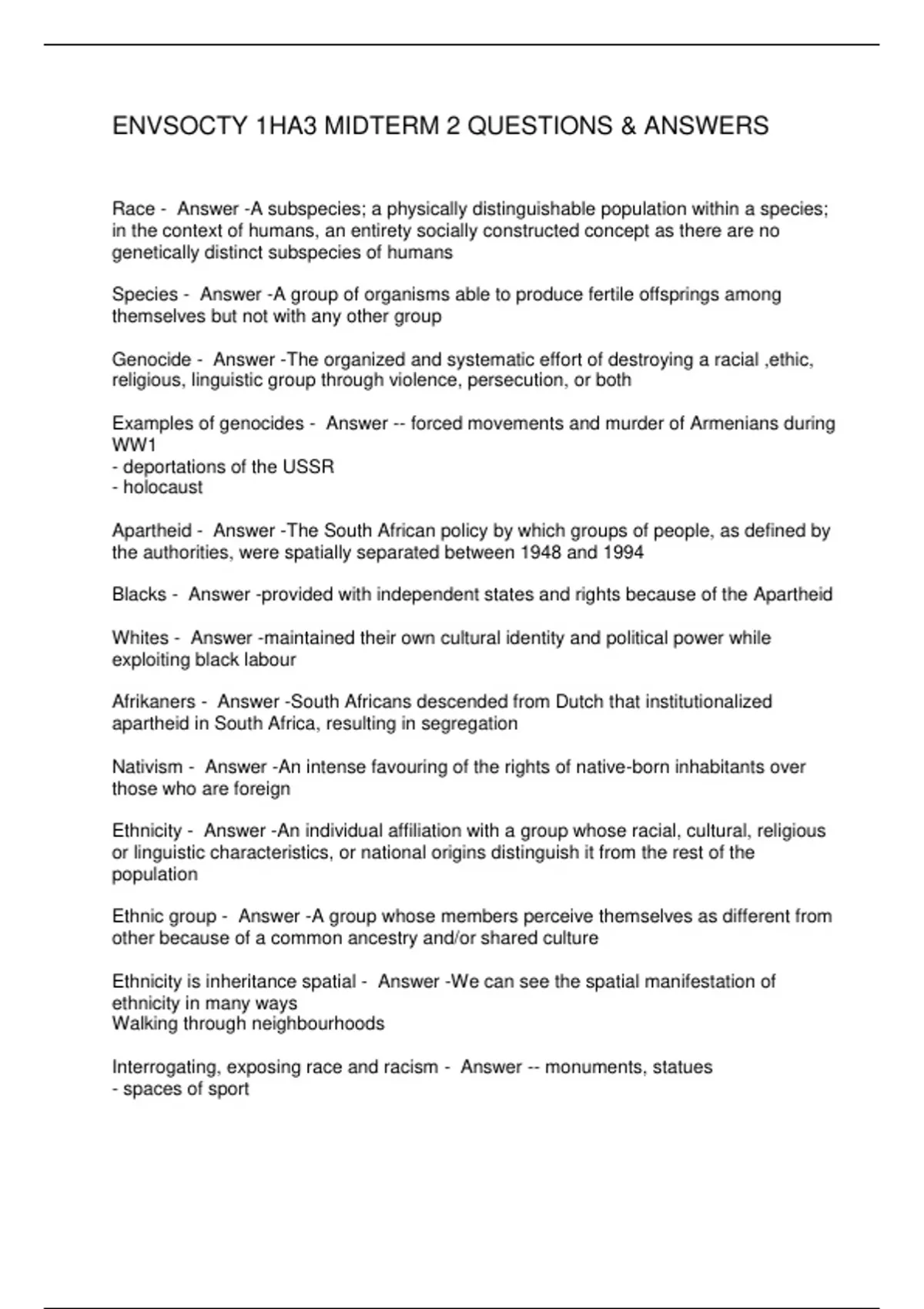 ENVSOCTY 1HA3 MIDTERM 2 QUESTIONS & ANSWERS

Race - Answer -A subspecies; a physically distinguishable population within a species; in the context of humans, an entirety socially constructed concept as there are no genetically distinct subspecies of humans

Species - Answer -A group of organisms able to produce fertile offsprings among themselves but not with any other group

Genocide - Answer -The organized and systematic effort of destroying a racial ,ethic, religious, linguistic group through violence, persecution, or both

Examples of genocides - Answer -- forced movements and murder of Armenians during WW1
- deportations of the USSR
- holocaust

Apartheid - Answer -The South African policy by which groups of people, as defined by the authorities, were spatially separated between 1948 and 1994

Blacks - Answer -provided with independent states and rights because of the Apartheid

Whites - Answer -maintained their own cultural identity and political power while exploiting black labour

Afrikaners - Answer -South Africans descended from Dutch that institutionalized apartheid in South Africa, resulting in segregation

Nativism - Answer -An intense favouring of the rights of native-born inhabitants over those who are foreign

Ethnicity - Answer -An individual affiliation with a group whose racial, cultural, religious or linguistic characteristics, or national origins distinguish it from the rest of the population

Ethnic group - Answer -A group whose members perceive themselves as different from other because of a common ancestry and/or shared culture

Ethnicity is inheritance spatial - Answer -We can see the spatial manifestation of ethnicity in many ways
Walking through neighbourhoods

Interrogating, exposing race and racism - Answer -- monuments, statues
- spaces of sport